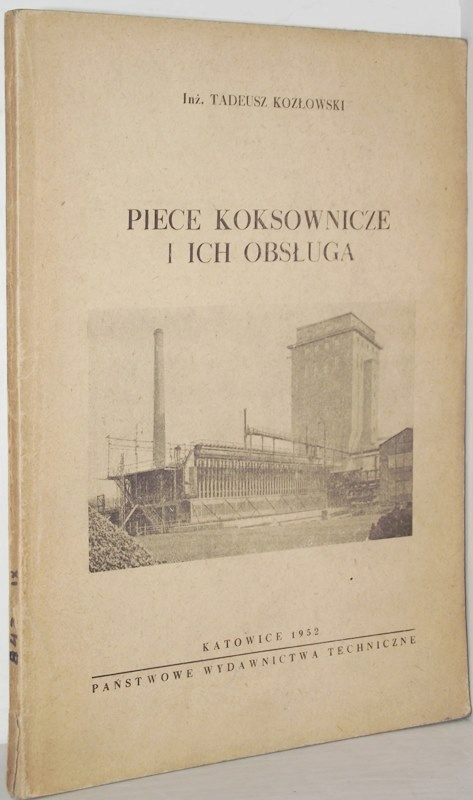 Inż. TADEUSZ KOZŁOWSKI

PIECE KOKSOWNICZE
I ICH OBSŁUGA

KATOWICE 1952
PAŃSTWOWE WYDAWNICTWA TECHNICZNE

B4 IX